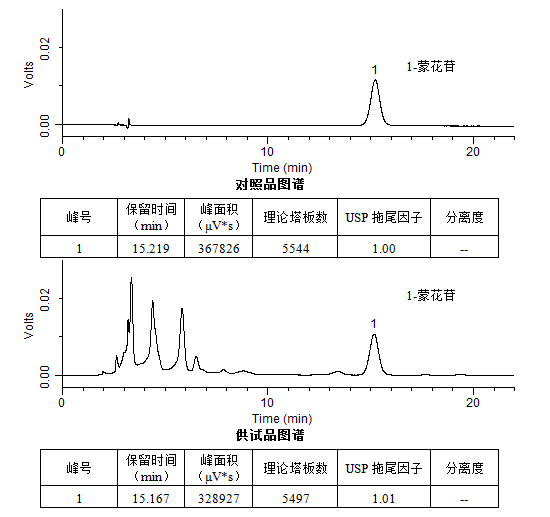 Volts
0.02
0.00
1
1-蒙花苷
0
10
20
Time (min)
对照品图谱

| 峰号 | 保留时间（min） | 峰面积（μV*s） | 理论塔板数 | USP 拖尾因子 | 分离度 |
|---|---|---|---|---|---|
| 1 | 15.219 | 367826 | 5544 | 1.00 | -- |

Volts
0.02
0.00
1-蒙花苷
1
0
10
20
Time (min)
供试品图谱

| 峰号 | 保留时间（min） | 峰面积（μV*s） | 理论塔板数 | USP 拖尾因子 | 分离度 |
|---|---|---|---|---|---|
| 1 | 15.167 | 328927 | 5497 | 1.01 | -- |